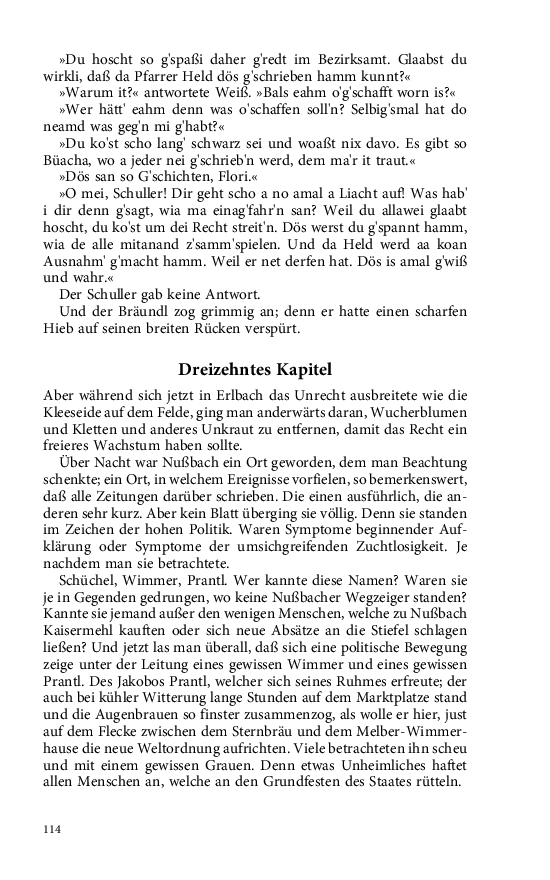 »Du hoscht so g'spaßi daher g'redt im Bezirksamt. Glaabst du wirkli, daß da Pfarrer Held dös g'schrieben hamm kunnt?«

»Warum it?« antwortete Weiß. »Bals eahm o'g'schafft worn is?«

»Wer hätt' eahm denn was o'schaffen soll'n? Selbig'smal hat do neamd was geg'n mi g'habt?«

»Du ko'st scho lang' schwarz sei und woaßt nix davo. Es gibt so Büacha, wo a jeder nei g'schrieb'n werd, dem ma'r it traut.«

»Dös san so G'schichten, Flori.«

»O mei, Schuller! Dir geht scho a no amal a Liacht auf! Was hab' i dir denn g'sagt, wia ma einag'fahr'n san? Weil du allawei glaabt hoscht, du ko'st um dei Recht streit'n. Dös werst du g'spannt hamm, wia de alle mitanand z'samm'spielen. Und da Held werd aa koan Ausnahm' g'macht hamm. Weil er net derfen hat. Dös is amal g'wiß und wahr.«

Der Schuller gab keine Antwort.

Und der Bräundl zog grimmig an; denn er hatte einen scharfen Hieb auf seinen breiten Rücken verspürt.

Dreizehntes Kapitel

Aber während sich jetzt in Erlbach das Unrecht ausbreitete wie die Kleeseide auf dem Felde, ging man anderwärts daran, Wucherblumen und Kletten und anderes Unkraut zu entfernen, damit das Recht ein freieres Wachstum haben sollte.

Über Nacht war Nußbach ein Ort geworden, dem man Beachtung schenkte; ein Ort, in welchem Ereignisse vorfielen, so bemerkenswert, daß alle Zeitungen darüber schrieben. Die einen ausführlich, die anderen sehr kurz. Aber kein Blatt überging sie völlig. Denn sie standen im Zeichen der hohen Politik. Waren Symptome beginnender Aufklärung oder Symptome der umsichgreifenden Zuchtlosigkeit. Je nachdem man sie betrachtete.

Schüchel, Wimmer, Prantl. Wer kannte diese Namen? Waren sie je in Gegenden gedrungen, wo keine Nußbacher Wegzeiger standen? Kannte sie jemand außer den wenigen Menschen, welche zu Nußbach Kaisermehl kauften oder sich neue Absätze an die Stiefel schlagen ließen? Und jetzt las man überall, daß sich eine politische Bewegung zeige unter der Leitung eines gewissen Wimmer und eines gewissen Prantl. Des Jakobos Prantl, welcher sich seines Ruhmes erfreute; der auch bei kühler Witterung lange Stunden auf dem Marktplatze stand und die Augenbrauen so finster zusammenzog, als wolle er hier, just auf dem Flecke zwischen dem Sternbräu und dem Melber-Wimmerhause die neue Weltordnung aufrichten. Viele betrachteten ihn scheu und mit einem gewissen Grauen. Denn etwas Unheimliches haftet allen Menschen an, welche an den Grundfesten des Staates rütteln.

114